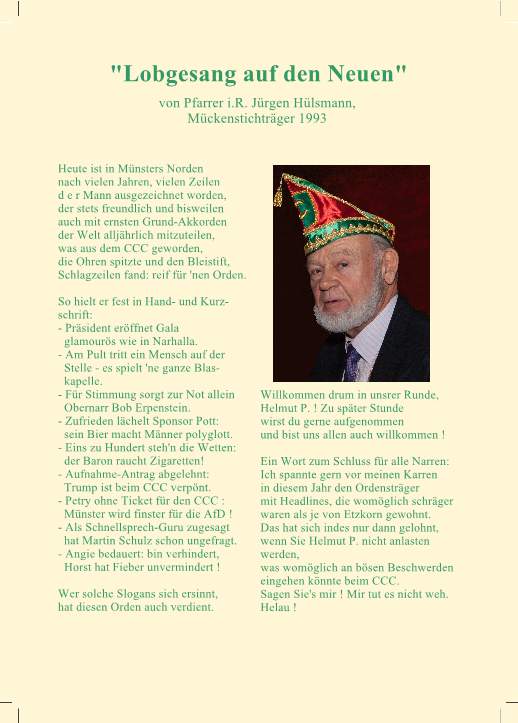 "Lobgesang auf den Neuen"

von Pfarrer i.R. Jürgen Hülsmann,
Mückenstichträger 1993

Heute ist in Münsters Norden
nach vielen Jahren, vielen Zeilen
d e r Mann ausgezeichnet worden,
der stets freundlich und bisweilen
auch mit ernsten Grund-Akkorden
der Welt alljährlich mitzuteilen,
was aus dem CCC geworden,
die Ohren spitzte und den Bleistift,
Schlagzeilen fand: reif für 'nen Orden.

So hielt er fest in Hand- und Kurzschrift:
- Präsident eröffnet Gala
glamourös wie in Narhalla.
- Am Pult tritt ein Mensch auf der
Stelle - es spielt 'ne ganze Blaskapelle.
- Für Stimmung sorgt zur Not allein
Obernarr Bob Erpenstein.
- Zufrieden lächelt Sponsor Pott:
sein Bier macht Männer polyglott.
- Eins zu Hundert steh'n die Wetten:
der Baron raucht Zigaretten!
- Aufnahme-Antrag abgelehnt:
Trump ist beim CCC verpönt.
- Petry ohne Ticket für den CCC :
Münster wird finster für die AfD !
- Als Schnellsprech-Guru zugesagt
hat Martin Schulz schon ungefragt.
- Angie bedauert: bin verhindert,
Horst hat Fieber unvermindert !

Wer solche Slogans sich ersinnt,
hat diesen Orden auch verdient.

Willkommen drum in unsrer Runde,
Helmut P. ! Zu später Stunde
wirst du gerne aufgenommen
und bist uns allen auch willkommen !

Ein Wort zum Schluss für alle Narren:
Ich spannte gern vor meinen Karren
in diesem Jahr den Ordensträger
mit Headlines, die womöglich schräger
waren als je von Etzkorn gewohnt.
Das hat sich indes nur dann gelohnt,
wenn Sie Helmut P. nicht anlasten
werden,
was womöglich an bösen Beschwerden
eingehen könnte beim CCC.
Sagen Sie's mir ! Mir tut es nicht weh.
Helau !